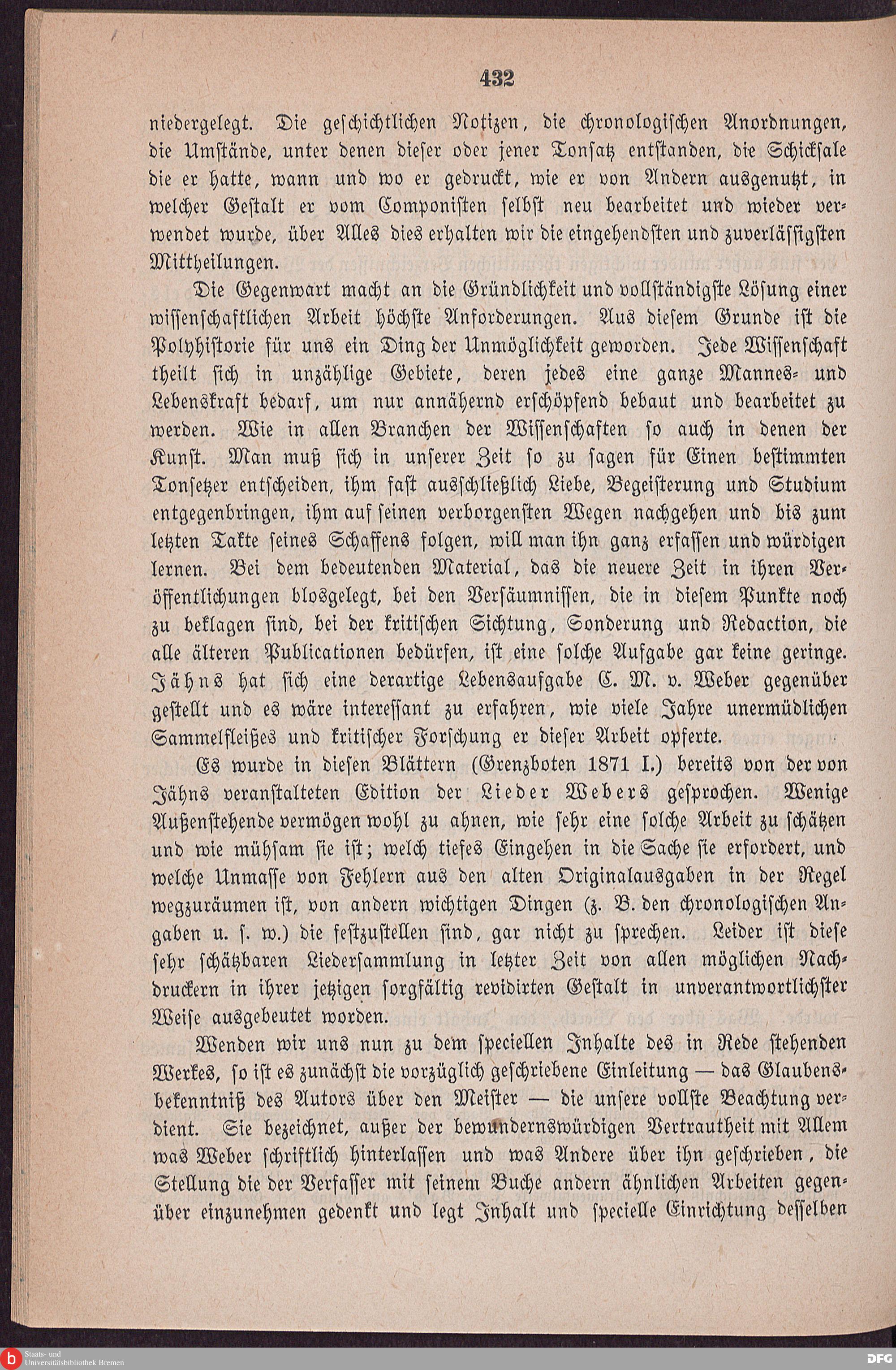 432

niedergelegt. Die geschichtlichen Notizen, die chronologischen Anordnungen, die Umstände, unter denen dieser oder jener Tonsatz entstanden, die Schicksale die er hatte, wann und wo er gedruckt, wie er von Andern ausgenutzt, in welcher Gestalt er vom Componisten selbst neu bearbeitet und wieder verwendet wurde, über Alles dies erhalten wir die eingehendsten und zuverlässigsten Mittheilungen.

Die Gegenwart macht an die Gründlichkeit und vollständigste Lösung einer wissenschaftlichen Arbeit höchste Anforderungen. Aus diesem Grunde ist die Polyhistorie für uns ein Ding der Unmöglichkeit geworden. Jede Wissenschaft theilt sich in unzählige Gebiete, deren jedes eine ganze Mannes- und Lebenskraft bedarf, um nur annähernd erschöpfend bebaut und bearbeitet zu werden. Wie in allen Branchen der Wissenschaften so auch in denen der Kunst. Man muß sich in unserer Zeit so zu sagen für Einen bestimmten Tonsetzer entscheiden, ihm fast ausschließlich Liebe, Begeisterung und Studium entgegenbringen, ihm auf seinen verborgensten Wegen nachgehen und bis zum letzten Takte seines Schaffens folgen, will man ihn ganz erfassen und würdigen lernen. Bei dem bedeutenden Material, das die neuere Zeit in ihren Veröffentlichungen blosgelegt, bei den Versäumnissen, die in diesem Punkte noch zu beklagen sind, bei der kritischen Sichtung, Sonderung und Redaction, die alle älteren Publicationen bedürfen, ist eine solche Aufgabe gar keine geringe. Jähns hat sich eine derartige Lebensaufgabe C. M. v. Weber gegenüber gestellt und es wäre interessant zu erfahren, wie viele Jahre unermüdlichen Sammelfleißes und kritischer Forschung er dieser Arbeit opferte.

Es wurde in diesen Blättern (Grenzboten 1871 I.) bereits von der von Jähns veranstalteten Edition der Lieder Webers gesprochen. Wenige Außenstehende vermögen wohl zu ahnen, wie sehr eine solche Arbeit zu schätzen und wie mühsam sie ist; welch tiefes Eingehen in die Sache sie erfordert, und welche Unmasse von Fehlern aus den alten Originalausgaben in der Regel wegzuräumen ist, von andern wichtigen Dingen (z. B. den chronologischen Angaben u. s. w.) die festzustellen sind, gar nicht zu sprechen. Leider ist diese sehr schätzbaren Liedersammlung in letzter Zeit von allen möglichen Nachdruckern in ihrer jetzigen sorgfältig revidirten Gestalt in unverantwortlichster Weise ausgebeutet worden.

Wenden wir uns nun zu dem speciellen Inhalte des in Rede stehenden Werkes, so ist es zunächst die vorzüglich geschriebene Einleitung — das Glaubensbekenntniß des Autors über den Meister — die unsere vollste Beachtung verdient. Sie bezeichnet, außer der bewundernswürdigen Vertrautheit mit Allem was Weber schriftlich hinterlassen und was Andere über ihn geschrieben, die Stellung die der Verfasser mit seinem Buche andern ähnlichen Arbeiten gegenüber einzunehmen gedenkt und legt Inhalt und specielle Einrichtung desselben

Staats- und Universitätsbibliothek Bremen
DFG